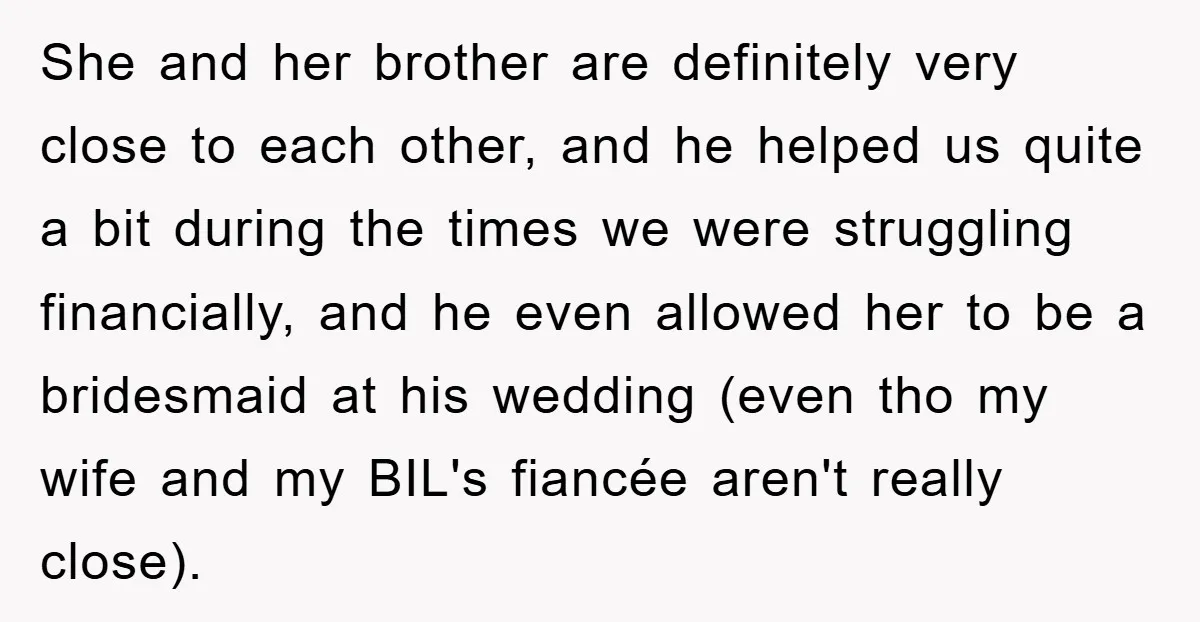 She and her brother are definitely very close to each other, and he helped us quite a bit during the times we were struggling financially, and he even allowed her to be a bridesmaid at his wedding (even tho my wife and my BIL's fiancée aren't really close).